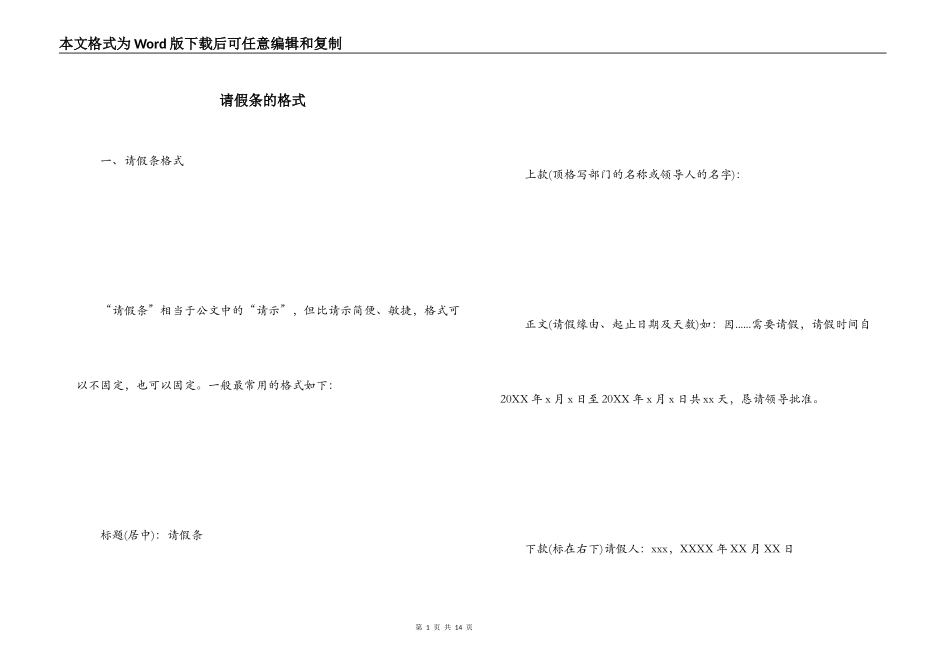 本文格式为Word版下载后可任意编辑和复制

请假条的格式

一、请假条格式

“请假条”相当于公文中的“请示”，但比请示简便、敏捷，格式可以不固定，也可以固定。一般最常用的格式如下：

标题(居中)：请假条

上款(顶格写部门的名称或领导人的名字)：

正文(请假缘由、起止日期及天数)如：因……需要请假，请假时间自20XX年x月x日至20XX年x月x日共xx天，恳请领导批准。

下款(标在右下)请假人：xxx，XXXX年XX月XX日

第 1 页 共 14 页